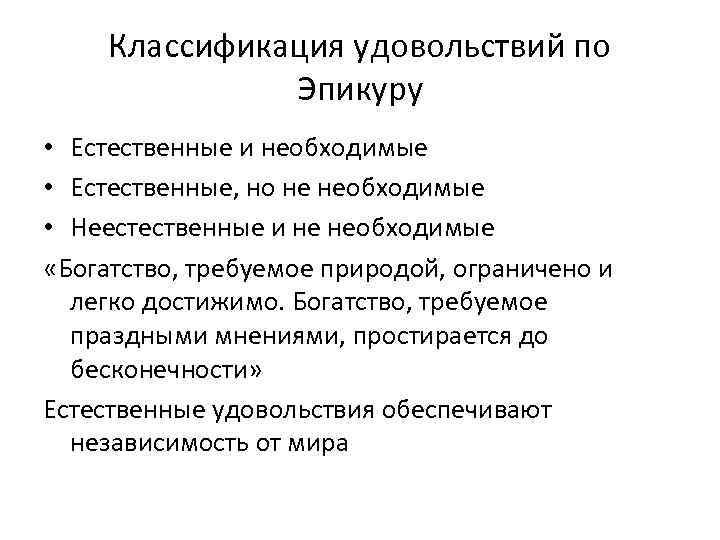 Классификация удовольствий по Эпикуру

• Естественные и необходимые
• Естественные, но не необходимые
• Неестественные и не необходимые

«Богатство, требуемое природой, ограничено и легко достижимо. Богатство, требуемое праздными мнениями, простирается до бесконечности»

Естественные удовольствия обеспечивают независимость от мира